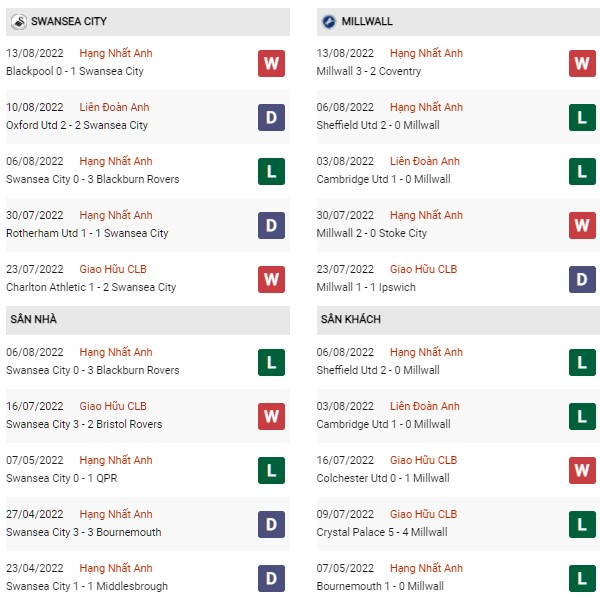 SWANSEA CITY

13/08/2022 Hạng Nhất Anh
Blackpool 0 - 1 Swansea City
W

10/08/2022 Liên Đoàn Anh
Oxford Utd 2 - 2 Swansea City
D

06/08/2022 Hạng Nhất Anh
Swansea City 0 - 3 Blackburn Rovers
L

30/07/2022 Hạng Nhất Anh
Rotherham Utd 1 - 1 Swansea City
D

23/07/2022 Giao Hữu CLB
Charlton Athletic 1 - 2 Swansea City
W

SÂN NHÀ

06/08/2022 Hạng Nhất Anh
Swansea City 0 - 3 Blackburn Rovers
L

16/07/2022 Giao Hữu CLB
Swansea City 3 - 2 Bristol Rovers
W

07/05/2022 Hạng Nhất Anh
Swansea City 0 - 1 QPR
L

27/04/2022 Hạng Nhất Anh
Swansea City 3 - 3 Bournemouth
D

23/04/2022 Hạng Nhất Anh
Swansea City 1 - 1 Middlesbrough
D

MILLWALL

13/08/2022 Hạng Nhất Anh
Millwall 3 - 2 Coventry
W

06/08/2022 Hạng Nhất Anh
Sheffield Utd 2 - 0 Millwall
L

03/08/2022 Liên Đoàn Anh
Cambridge Utd 1 - 0 Millwall
L

30/07/2022 Hạng Nhất Anh
Millwall 2 - 0 Stoke City
W

23/07/2022 Giao Hữu CLB
Millwall 1 - 1 Ipswich
D

SÂN KHÁCH

06/08/2022 Hạng Nhất Anh
Sheffield Utd 2 - 0 Millwall
L

03/08/2022 Liên Đoàn Anh
Cambridge Utd 1 - 0 Millwall
L

16/07/2022 Giao Hữu CLB
Colchester Utd 0 - 1 Millwall
W

09/07/2022 Giao Hữu CLB
Crystal Palace 5 - 4 Millwall
L

07/05/2022 Hạng Nhất Anh
Bournemouth 1 - 0 Millwall
L